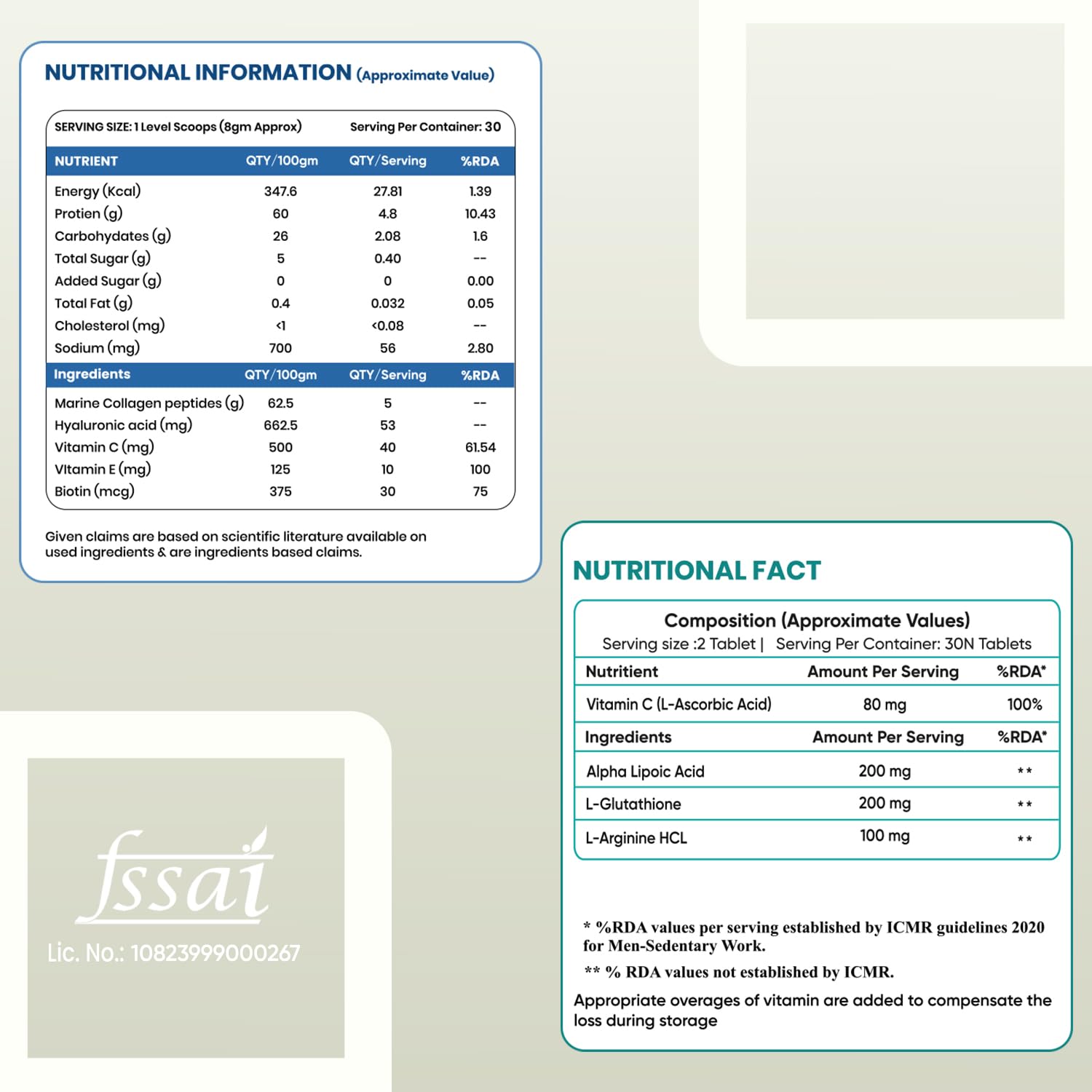 NUTRITIONAL INFORMATION (Approximate Value)

SERVING SIZE: 1 Level Scoops (8gm Approx)    Serving Per Container: 30

| NUTRIENT | QTY/100gm | QTY/Serving | %RDA |
|---|---|---|---|
| Energy (Kcal) | 347.6 | 27.81 | 1.39 |
| Protien (g) | 60 | 4.8 | 10.43 |
| Carbohydates (g) | 26 | 2.08 | 1.6 |
| Total Sugar (g) | 5 | 0.40 | -- |
| Added Sugar (g) | 0 | 0 | 0.00 |
| Total Fat (g) | 0.4 | 0.032 | 0.05 |
| Cholesterol (mg) | <1 | <0.08 | -- |
| Sodium (mg) | 700 | 56 | 2.80 |
| Ingredients | QTY/100gm | QTY/Serving | %RDA |
| Marine Collagen peptides (g) | 62.5 | 5 | -- |
| Hyaluronic acid (mg) | 662.5 | 53 | -- |
| Vitamin C (mg) | 500 | 40 | 61.54 |
| VItamin E (mg) | 125 | 10 | 100 |
| Biotin (mcg) | 375 | 30 | 75 |

Given claims are based on scientific literature available on used ingredients & are ingredients based claims.

fssai
Lic. No.: 10823999000267

NUTRITIONAL FACT

Composition (Approximate Values)
Serving size :2 Tablet | Serving Per Container: 30N Tablets

| Nutritient | Amount Per Serving | %RDA* |
|---|---|---|
| Vitamin C (L-Ascorbic Acid) | 80 mg | 100% |
| Ingredients | Amount Per Serving | %RDA* |
| Alpha Lipoic Acid | 200 mg | ** |
| L-Glutathione | 200 mg | ** |
| L-Arginine HCL | 100 mg | ** |

* %RDA values per serving established by ICMR guidelines 2020 for Men-Sedentary Work.

** % RDA values not established by ICMR.

Appropriate overages of vitamin are added to compensate the loss during storage